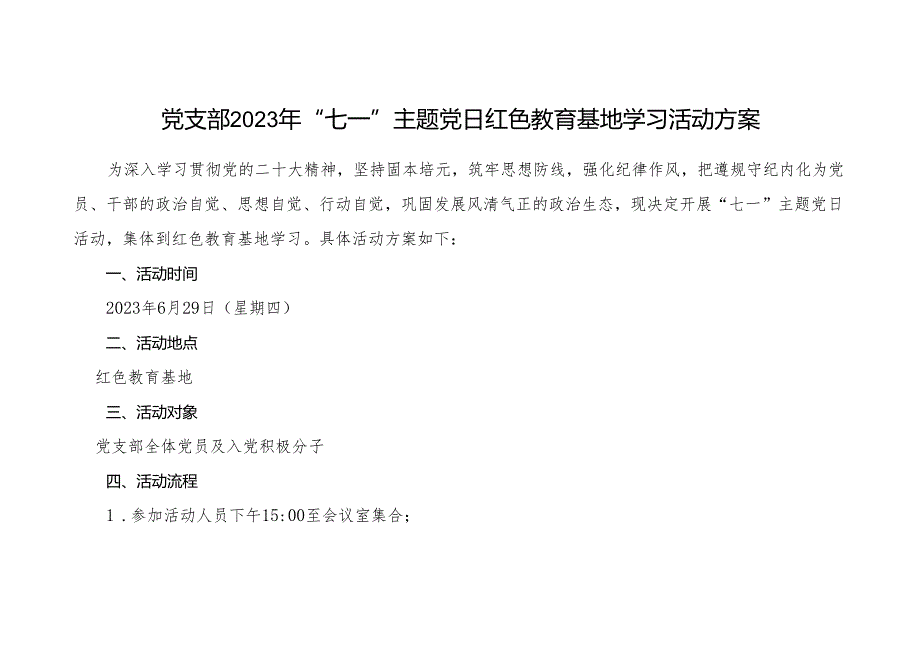 党支部2023年“七一”主题党日红色教育基地学习活动方案

为深入学习贯彻党的二十大精神，坚持固本培元，筑牢思想防线，强化纪律作风，把遵规守纪内化为党员、干部的政治自觉、思想自觉、行动自觉，巩固发展风清气正的政治生态，现决定开展“七一”主题党日活动，集体到红色教育基地学习。具体活动方案如下：

一、活动时间

2023年6月29日（星期四）

二、活动地点

红色教育基地

三、活动对象

党支部全体党员及入党积极分子

四、活动流程

1．参加活动人员下午15:00至会议室集合；